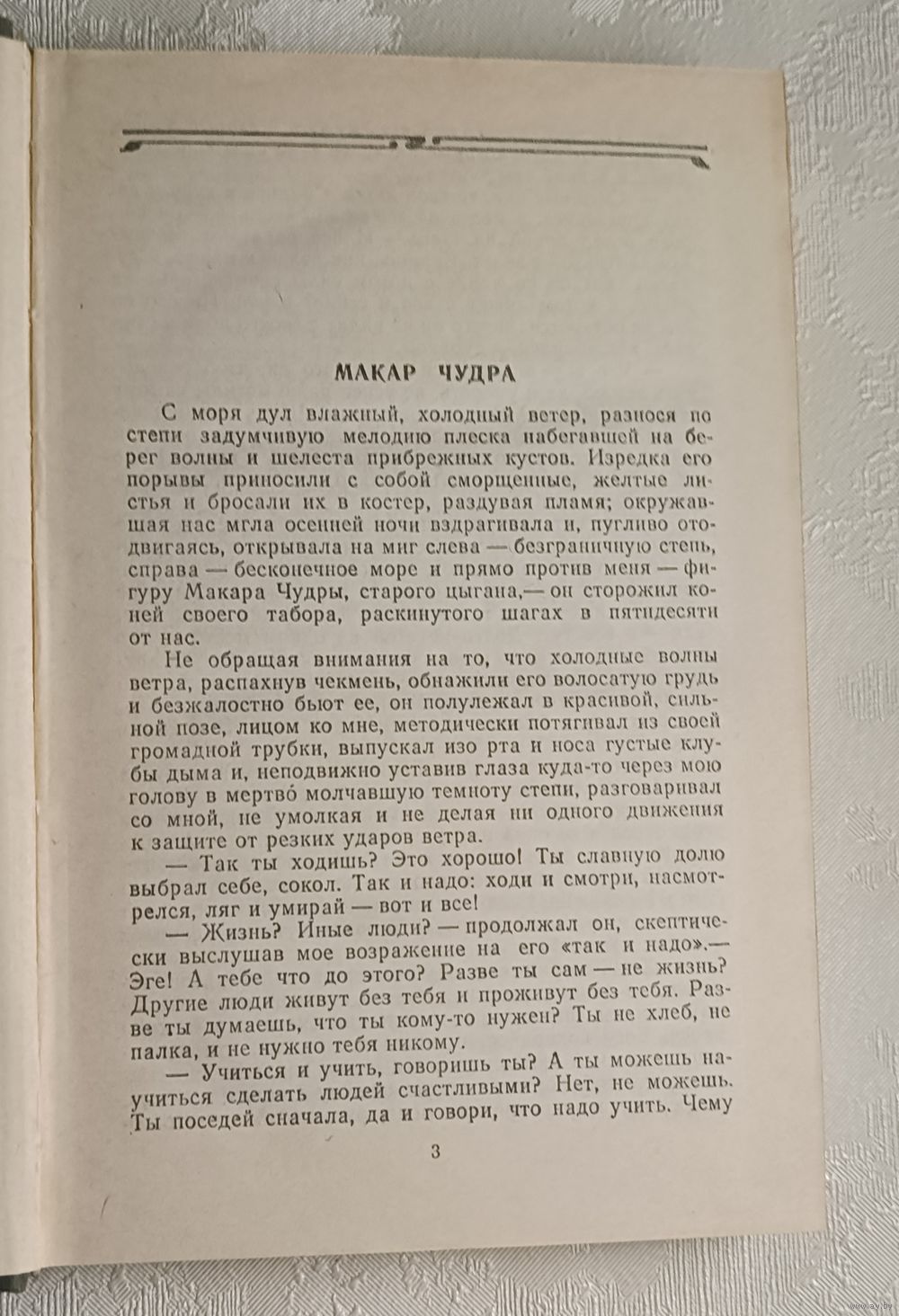 МАКАР ЧУДРА

С моря дул влажный, холодный ветер, разнося по степи задумчивую мелодию плеска набегавшей на берег волны и шелеста прибрежных кустов. Изредка его порывы приносили с собой сморщенные, желтые листья и бросали их в костер, раздувая пламя; окружавшая нас мгла осенней ночи вздрагивала и, пугливо отодвигаясь, открывала на миг слева — безграничную степь, справа — бесконечное море и прямо против меня — фигуру Макара Чудры, старого цыгана,— он сторожил коней своего табора, раскинутого шагах в пятидесяти от нас.

Не обращая внимания на то, что холодные волны ветра, распахнув чекмень, обнажили его волосатую грудь и безжалостно бьют ее, он полулежал в красивой, сильной позе, лицом ко мне, методически потягивал из своей громадной трубки, выпускал изо рта и носа густые клубы дыма и, неподвижно уставив глаза куда-то через мою голову в мертво́ молчавшую темноту степи, разговаривал со мной, не умолкая и не делая ни одного движения к защите от резких ударов ветра.

— Так ты ходишь? Это хорошо! Ты славную долю выбрал себе, сокол. Так и надо: ходи и смотри, насмотрелся, ляг и умирай — вот и все!

— Жизнь? Иные люди? — продолжал он, скептически выслушав мое возражение на его «так и надо».— Эге! А тебе что до этого? Разве ты сам — не жизнь? Другие люди живут без тебя и проживут без тебя. Разве ты думаешь, что ты кому-то нужен? Ты не хлеб, не палка, и не нужно тебя никому.

— Учиться и учить, говоришь ты? А ты можешь научиться сделать людей счастливыми? Нет, не можешь. Ты поседей сначала, да и говори, что надо учить. Чему

3